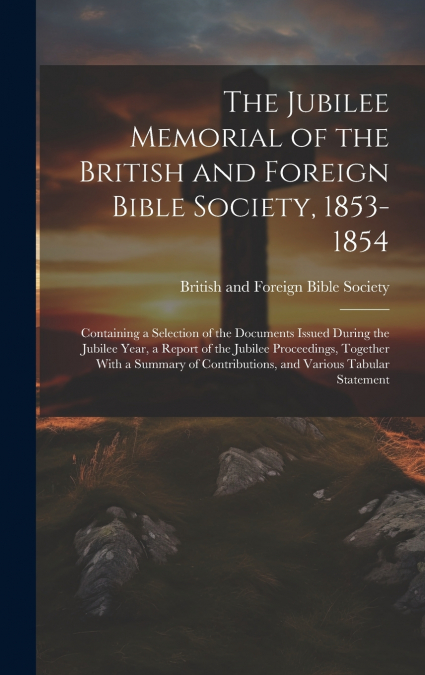 The Jubilee Memorial of the British and Foreign Bible Society, 1853-1854

British and Foreign Bible Society

Containing a Selection of the Documents Issued During the Jubilee Year, a Report of the Jubilee Proceedings, Together With a Summary of Contributions, and Various Tabular Statement